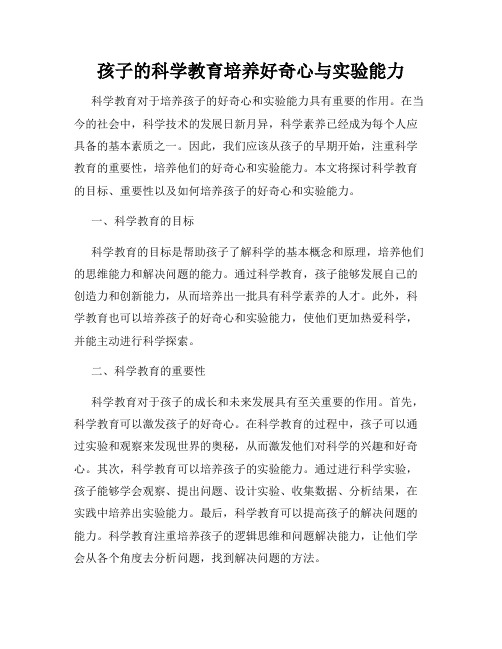 孩子的科学教育培养好奇心与实验能力

科学教育对于培养孩子的好奇心和实验能力具有重要的作用。在当今的社会中，科学技术的发展日新月异，科学素养已经成为每个人应具备的基本素质之一。因此，我们应该从孩子的早期开始，注重科学教育的重要性，培养他们的好奇心和实验能力。本文将探讨科学教育的目标、重要性以及如何培养孩子的好奇心和实验能力。

一、科学教育的目标

科学教育的目标是帮助孩子了解科学的基本概念和原理，培养他们的思维能力和解决问题的能力。通过科学教育，孩子能够发展自己的创造力和创新能力，从而培养出一批具有科学素养的人才。此外，科学教育也可以培养孩子的好奇心和实验能力，使他们更加热爱科学，并能主动进行科学探索。

二、科学教育的重要性

科学教育对于孩子的成长和未来发展具有至关重要的作用。首先，科学教育可以激发孩子的好奇心。在科学教育的过程中，孩子可以通过实验和观察来发现世界的奥秘，从而激发他们对科学的兴趣和好奇心。其次，科学教育可以培养孩子的实验能力。通过进行科学实验，孩子能够学会观察、提出问题、设计实验、收集数据、分析结果，在实践中培养出实验能力。最后，科学教育可以提高孩子的解决问题的能力。科学教育注重培养孩子的逻辑思维和问题解决能力，让他们学会从各个角度去分析问题，找到解决问题的方法。